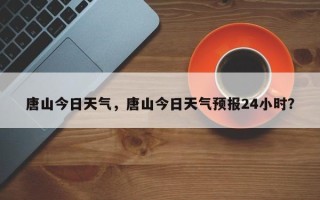 唐山今日天气，唐山今日天气预报24小时?